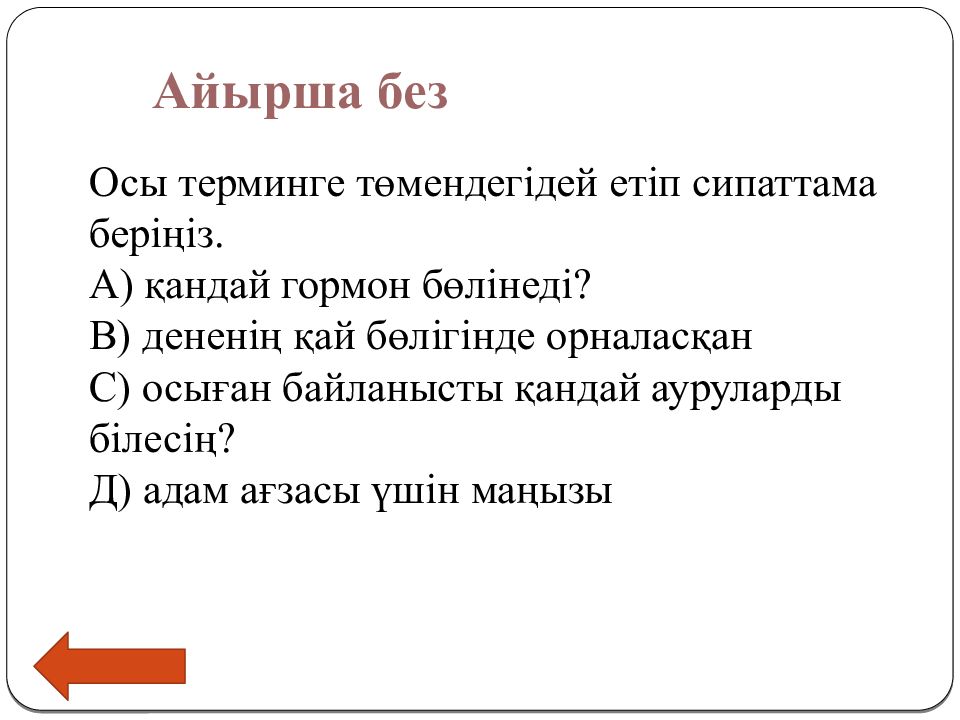 Айырша без

Осы терминге төмендегідей етіп сипаттама беріңіз.
А) қандай гормон бөлінеді?
В) дененің қай бөлігінде орналасқан
С) осыған байланысты қандай ауруларды білесің?
Д) адам ағзасы үшін маңызы